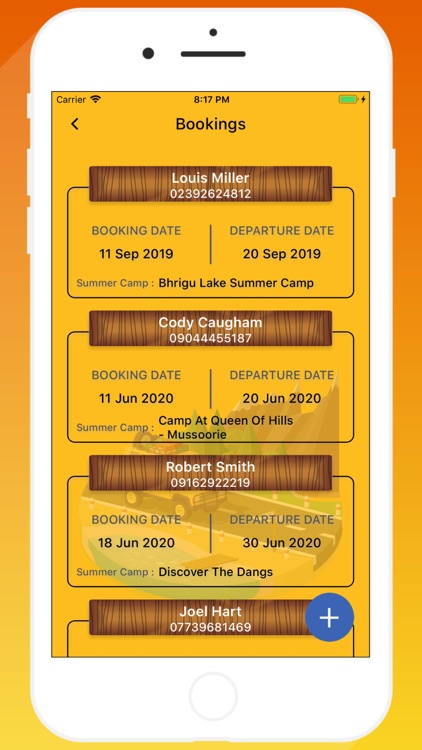 Carrier 8:17 PM

Bookings

Louis Miller
02392624812

BOOKING DATE
11 Sep 2019

DEPARTURE DATE
20 Sep 2019

Summer Camp : Bhrigu Lake Summer Camp

Cody Caugham
09044455187

BOOKING DATE
11 Jun 2020

DEPARTURE DATE
20 Jun 2020

Summer Camp : Camp At Queen Of Hills - Mussoorie

Robert Smith
09162922219

BOOKING DATE
18 Jun 2020

DEPARTURE DATE
30 Jun 2020

Summer Camp : Discover The Dangs

Joel Hart
07739681469

+